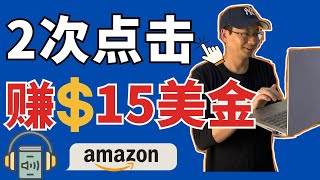 2次点击
赚$15美金
amazon